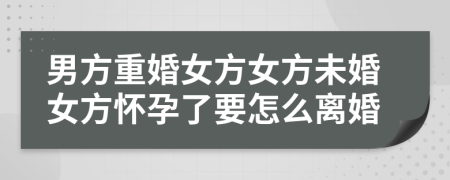 男方重婚女方女方未婚女方怀孕了要怎么离婚